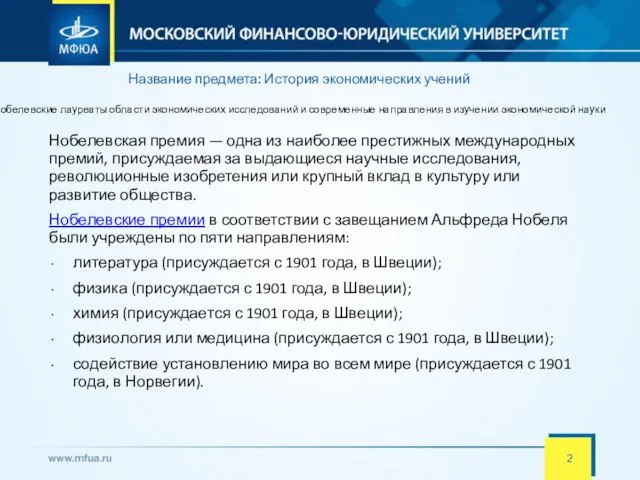 МФЮА

МОСКОВСКИЙ ФИНАНСОВО-ЮРИДИЧЕСКИЙ УНИВЕРСИТЕТ

Название предмета: История экономических учений

обелевские лауреаты области экономических исследований и современные направления в изучении экономической науки

Нобелевская премия — одна из наиболее престижных международных премий, присуждаемая за выдающиеся научные исследования, революционные изобретения или крупный вклад в культуру или развитие общества.

Нобелевские премии в соответствии с завещанием Альфреда Нобеля были учреждены по пяти направлениям:

· литература (присуждается с 1901 года, в Швеции);

· физика (присуждается с 1901 года, в Швеции);

· химия (присуждается с 1901 года, в Швеции);

· физиология или медицина (присуждается с 1901 года, в Швеции);

· содействие установлению мира во всем мире (присуждается с 1901 года, в Норвегии).

www.mfua.ru

2